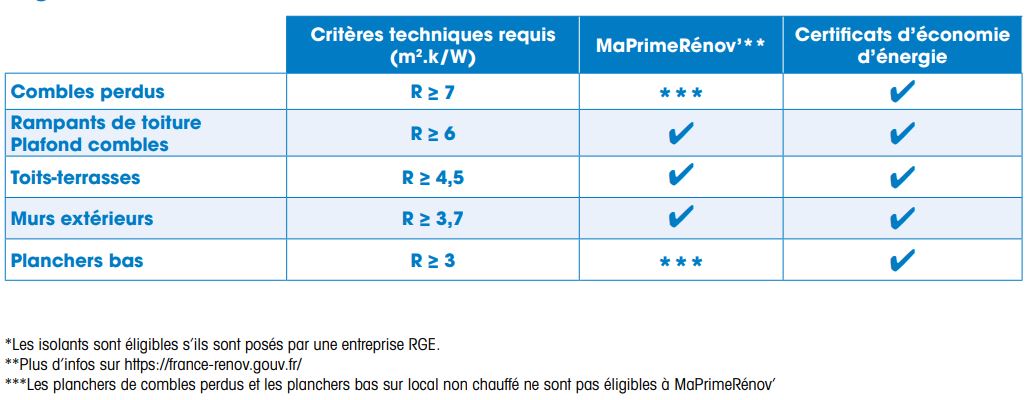 | | Critères techniques requis (m².k/W) | MaPrimeRénov'** | Certificats d'économie d'énergie |
|---|---|---|---|
| Combles perdus | R ≥ 7 | *** | ✔ |
| Rampants de toiture Plafond combles | R ≥ 6 | ✔ | ✔ |
| Toits-terrasses | R ≥ 4,5 | ✔ | ✔ |
| Murs extérieurs | R ≥ 3,7 | ✔ | ✔ |
| Planchers bas | R ≥ 3 | *** | ✔ |

*Les isolants sont éligibles s'ils sont posés par une entreprise RGE.
**Plus d'infos sur https://france-renov.gouv.fr/
***Les planchers de combles perdus et les planchers bas sur local non chauffé ne sont pas éligibles à MaPrimeRénov'